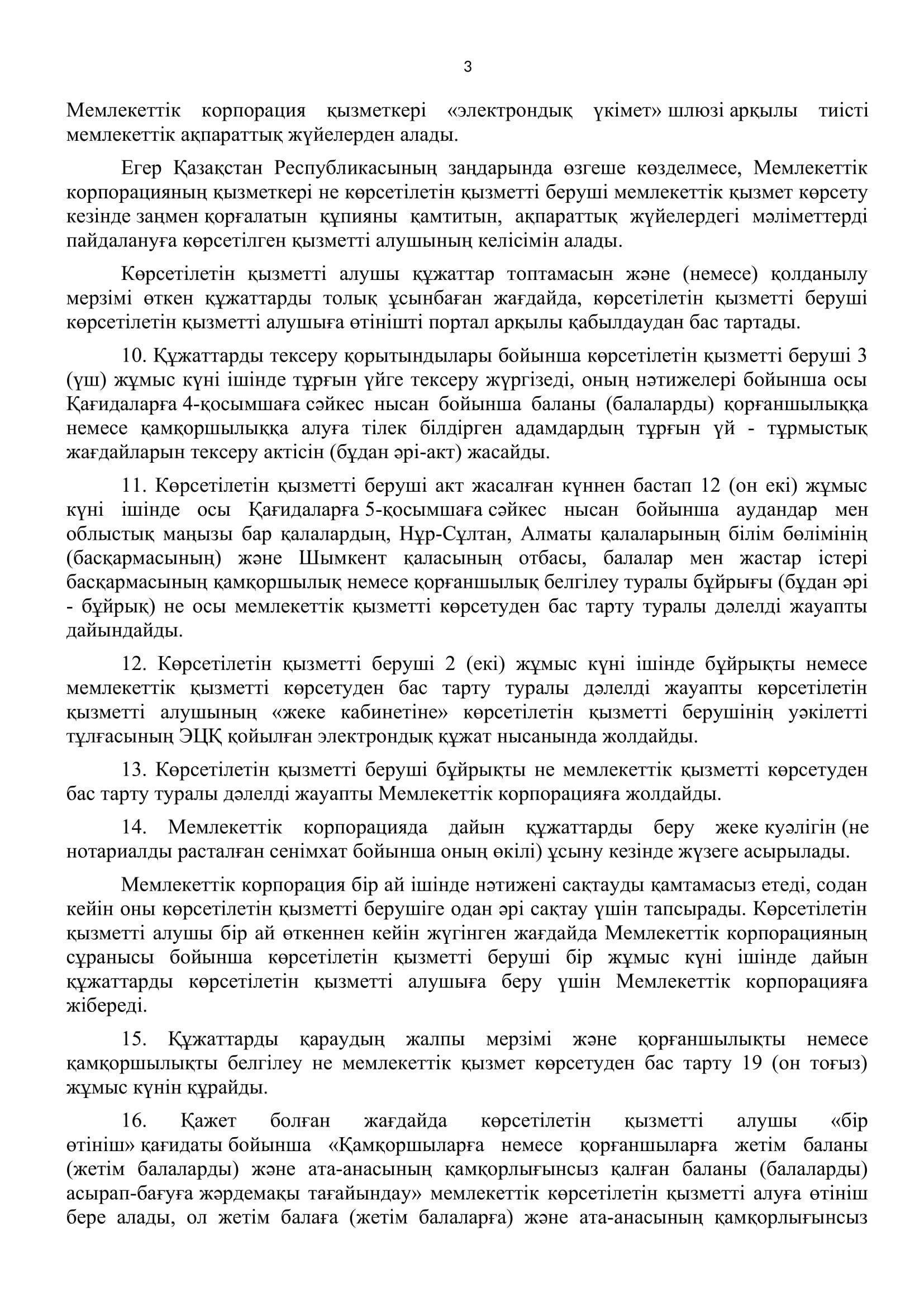 3

Мемлекеттік корпорация қызметкері «электрондық үкімет» шлюзі арқылы тиісті мемлекеттік ақпараттық жүйелерден алады.

Егер Қазақстан Республикасының заңдарында өзгеше көзделмесе, Мемлекеттік корпорацияның қызметкері не көрсетілетін қызметті беруші мемлекеттік қызмет көрсету кезінде заңмен қорғалатын құпияны қамтитын, ақпараттық жүйелердегі мәліметтерді пайдалануға көрсетілген қызметті алушының келісімін алады.

Көрсетілетін қызметті алушы құжаттар топтамасын және (немесе) қолданылу мерзімі өткен құжаттарды толық ұсынбаған жағдайда, көрсетілетін қызметті беруші көрсетілетін қызметті алушыға өтінішті портал арқылы қабылдаудан бас тартады.

10. Құжаттарды тексеру қорытындылары бойынша көрсетілетін қызметті беруші 3 (үш) жұмыс күні ішінде тұрғын үйге тексеру жүргізеді, оның нәтижелері бойынша осы Қағидаларға 4-қосымшаға сәйкес нысан бойынша баланы (балаларды) қорғаншылыққа немесе қамқоршылыққа алуға тілек білдірген адамдардың тұрғын үй - тұрмыстық жағдайларын тексеру актісін (бұдан әрі-акт) жасайды.

11. Көрсетілетін қызметті беруші акт жасалған күннен бастап 12 (он екі) жұмыс күні ішінде осы Қағидаларға 5-қосымшаға сәйкес нысан бойынша аудандар мен облыстық маңызы бар қалалардың, Нұр-Сұлтан, Алматы қалаларының білім бөлімінің (басқармасының) және Шымкент қаласының отбасы, балалар мен жастар істері басқармасының қамқоршылық немесе қорғаншылық белгілеу туралы бұйрығы (бұдан әрі - бұйрық) не осы мемлекеттік қызметті көрсетуден бас тарту туралы дәлелді жауапты дайындайды.

12. Көрсетілетін қызметті беруші 2 (екі) жұмыс күні ішінде бұйрықты немесе мемлекеттік қызметті көрсетуден бас тарту туралы дәлелді жауапты көрсетілетін қызметті алушының «жеке кабинетіне» көрсетілетін қызметті берушінің уәкілетті тұлғасының ЭЦҚ қойылған электрондық құжат нысанында жолдайды.

13. Көрсетілетін қызметті беруші бұйрықты не мемлекеттік қызметті көрсетуден бас тарту туралы дәлелді жауапты Мемлекеттік корпорацияға жолдайды.

14. Мемлекеттік корпорацияда дайын құжаттарды беру жеке куәлігін (не нотариалды расталған сенімхат бойынша оның өкілі) ұсыну кезінде жүзеге асырылады.

Мемлекеттік корпорация бір ай ішінде нәтижені сақтауды қамтамасыз етеді, содан кейін оны көрсетілетін қызметті берушіге одан әрі сақтау үшін тапсырады. Көрсетілетін қызметті алушы бір ай өткеннен кейін жүгінген жағдайда Мемлекеттік корпорацияның сұранысы бойынша көрсетілетін қызметті беруші бір жұмыс күні ішінде дайын құжаттарды көрсетілетін қызметті алушыға беру үшін Мемлекеттік корпорацияға жібереді.

15. Құжаттарды қараудың жалпы мерзімі және қорғаншылықты немесе қамқоршылықты белгілеу не мемлекеттік қызмет көрсетуден бас тарту 19 (он тоғыз) жұмыс күнін құрайды.

16. Қажет болған жағдайда көрсетілетін қызметті алушы «бір өтініш» қағидаты бойынша «Қамқоршыларға немесе қорғаншыларға жетім баланы (жетім балаларды) және ата-анасының қамқорлығынсыз қалған баланы (балаларды) асырап-бағуға жәрдемақы тағайындау» мемлекеттік көрсетілетін қызметті алуға өтініш бере алады, ол жетім балаға (жетім балаларға) және ата-анасының қамқорлығынсыз